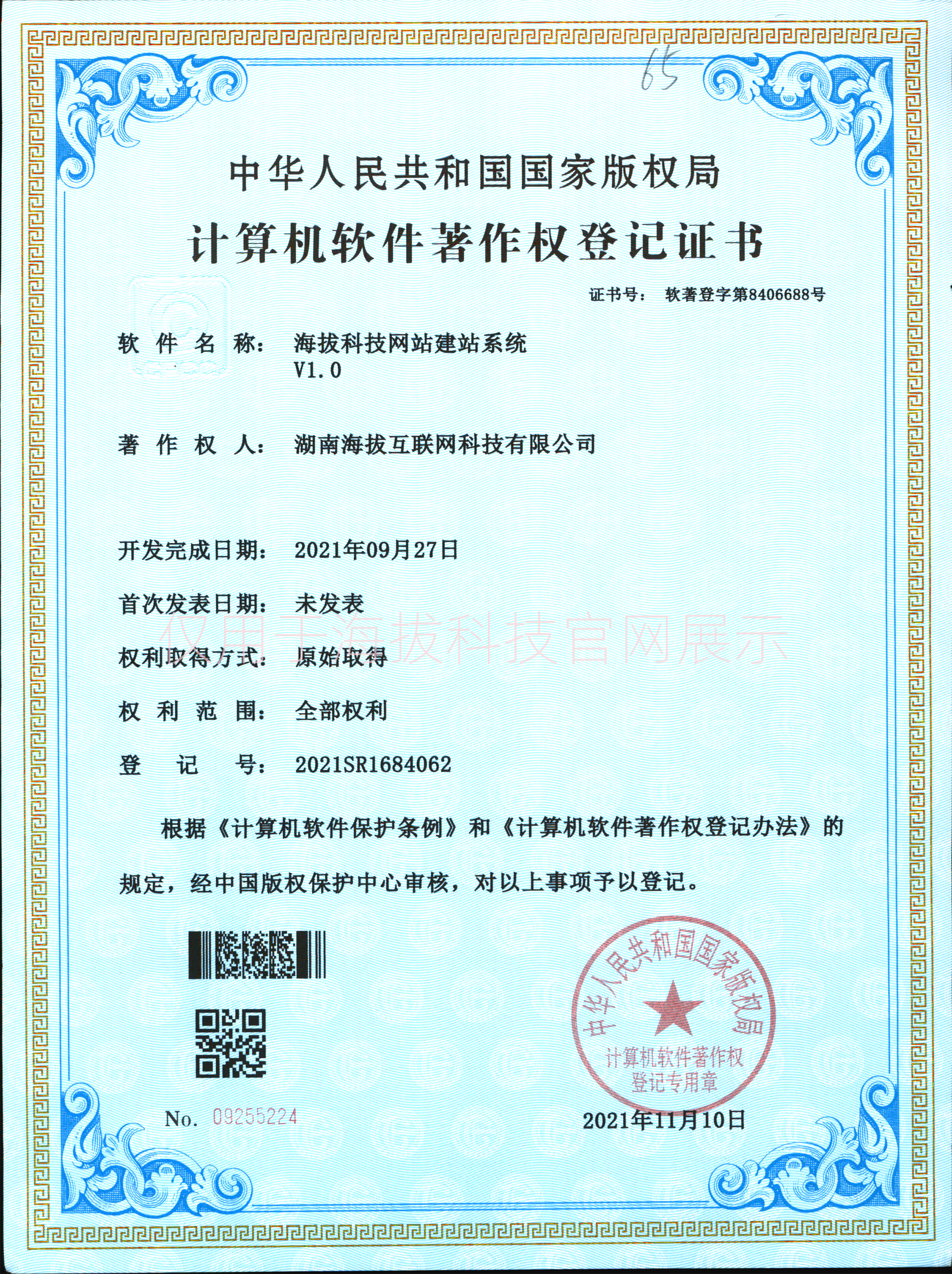 65

中华人民共和国国家版权局

计算机软件著作权登记证书

证书号： 软著登字第8406688号

软件名称： 海拔科技网站建站系统
V1.0

著作权人： 湖南海拔互联网科技有限公司

开发完成日期： 2021年09月27日

首次发表日期： 未发表

权利取得方式： 原始取得

权利范围： 全部权利

登记号： 2021SR1684062

根据《计算机软件保护条例》和《计算机软件著作权登记办法》的规定，经中国版权保护中心审核，对以上事项予以登记。

中华人民共和国国家版权局
计算机软件著作权
登记专用章

No. 09255224

2021年11月10日

仅用于海拔科技官网展示